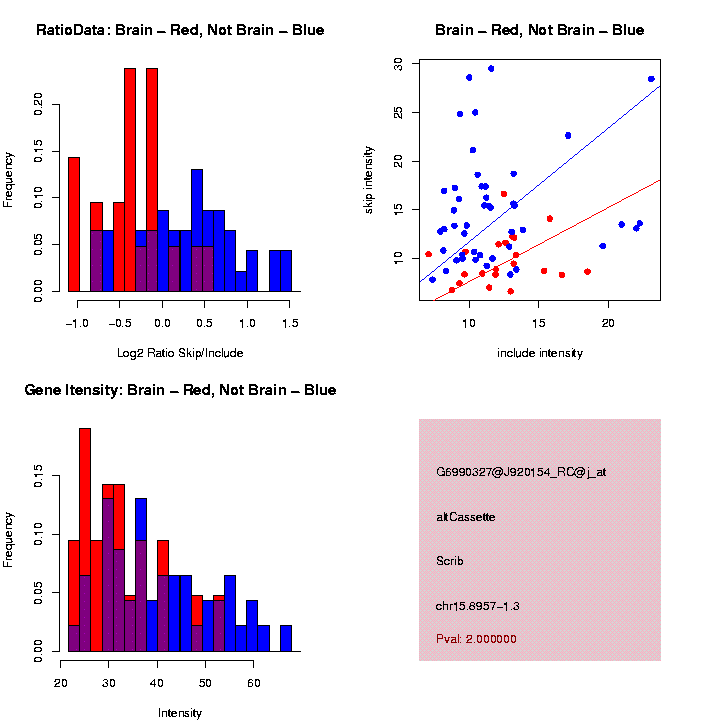 RatioData: Brain – Red, Not Brain – Blue

Frequency

0.00
0.05
0.10
0.15
0.20

−1.0
−0.5
0.0
0.5
1.0
1.5

Log2 Ratio Skip/Include

Brain – Red, Not Brain – Blue

skip intensity

10
15
20
25
30

10
15
20

include intensity

Gene Itensity: Brain – Red, Not Brain – Blue

Frequency

0.00
0.05
0.10
0.15

20
30
40
50
60

Intensity

G6990327@J920154_RC@j_at

altCassette

Scrib

chr15.8957−1.3

Pval: 2.000000